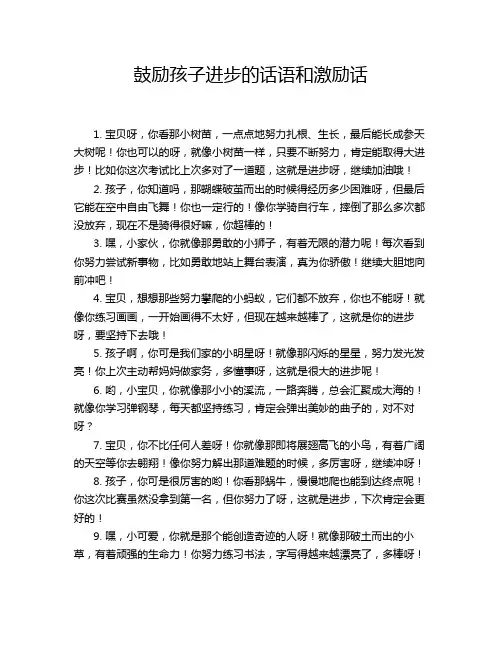 鼓励孩子进步的话语和激励话

1. 宝贝呀，你看那小树苗，一点点地努力扎根、生长，最后能长成参天大树呢！你也可以的呀，就像小树苗一样，只要不断努力，肯定能取得大进步！比如你这次考试比上次多对了一道题，这就是进步呀，继续加油哦！

2. 孩子，你知道吗，那蝴蝶破茧而出的时候得经历多少困难呀，但最后它能在空中自由飞舞！你也一定行的！像你学骑自行车，摔倒了那么多次都没放弃，现在不是骑得很好嘛，你超棒的！

3. 嘿，小家伙，你就像那勇敢的小狮子，有着无限的潜力呢！每次看到你努力尝试新事物，比如勇敢地站上舞台表演，真为你骄傲！继续大胆地向前冲吧！

4. 宝贝，想想那些努力攀爬的小蚂蚁，它们都不放弃，你也不能呀！就像你练习画画，一开始画得不太好，但现在越来越棒了，这就是你的进步呀，要坚持下去哦！

5. 孩子啊，你可是我们家的小明星呀！就像那闪烁的星星，努力发光发亮！你上次主动帮妈妈做家务，多懂事呀，这就是很大的进步呢！

6. 哟，小宝贝，你就像那小小的溪流，一路奔腾，总会汇聚成大海的！就像你学习弹钢琴，每天都坚持练习，肯定会弹出美妙的曲子的，对不对呀？

7. 宝贝，你不比任何人差呀！你就像那即将展翅高飞的小鸟，有着广阔的天空等你去翱翔！像你努力解出那道难题的时候，多厉害呀，继续冲呀！

8. 孩子，你可是很厉害的哟！你看那蜗牛，慢慢地爬也能到达终点呢！你这次比赛虽然没拿到第一名，但你努力了呀，这就是进步，下次肯定会更好的！

9. 嘿，小可爱，你就是那个能创造奇迹的人呀！就像那破土而出的小草，有着顽强的生命力！你努力练习书法，字写得越来越漂亮了，多棒呀！